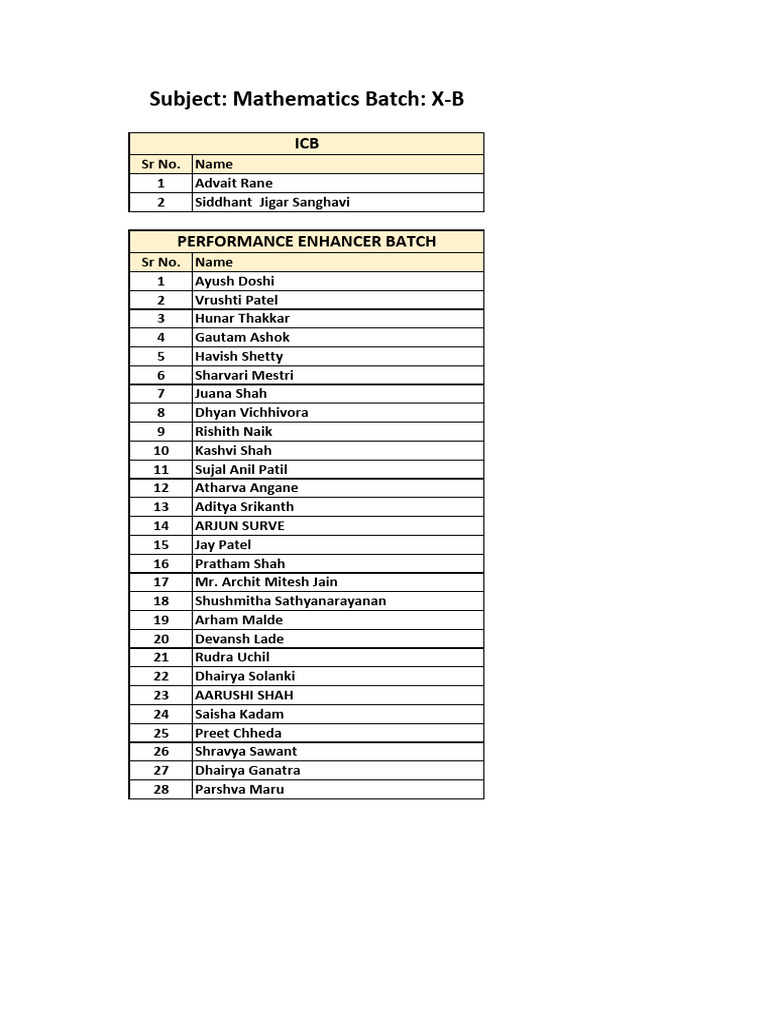 Subject: Mathematics Batch: X-B

| ICB | |
|---|---|
| Sr No. | Name |
| 1 | Advait Rane |
| 2 | Siddhant Jigar Sanghavi |

| PERFORMANCE ENHANCER BATCH | |
|---|---|
| Sr No. | Name |
| 1 | Ayush Doshi |
| 2 | Vrushti Patel |
| 3 | Hunar Thakkar |
| 4 | Gautam Ashok |
| 5 | Havish Shetty |
| 6 | Sharvari Mestri |
| 7 | Juana Shah |
| 8 | Dhyan Vichhivora |
| 9 | Rishith Naik |
| 10 | Kashvi Shah |
| 11 | Sujal Anil Patil |
| 12 | Atharva Angane |
| 13 | Aditya Srikanth |
| 14 | ARJUN SURVE |
| 15 | Jay Patel |
| 16 | Pratham Shah |
| 17 | Mr. Archit Mitesh Jain |
| 18 | Shushmitha Sathyanarayanan |
| 19 | Arham Malde |
| 20 | Devansh Lade |
| 21 | Rudra Uchil |
| 22 | Dhairya Solanki |
| 23 | AARUSHI SHAH |
| 24 | Saisha Kadam |
| 25 | Preet Chheda |
| 26 | Shravya Sawant |
| 27 | Dhairya Ganatra |
| 28 | Parshva Maru |